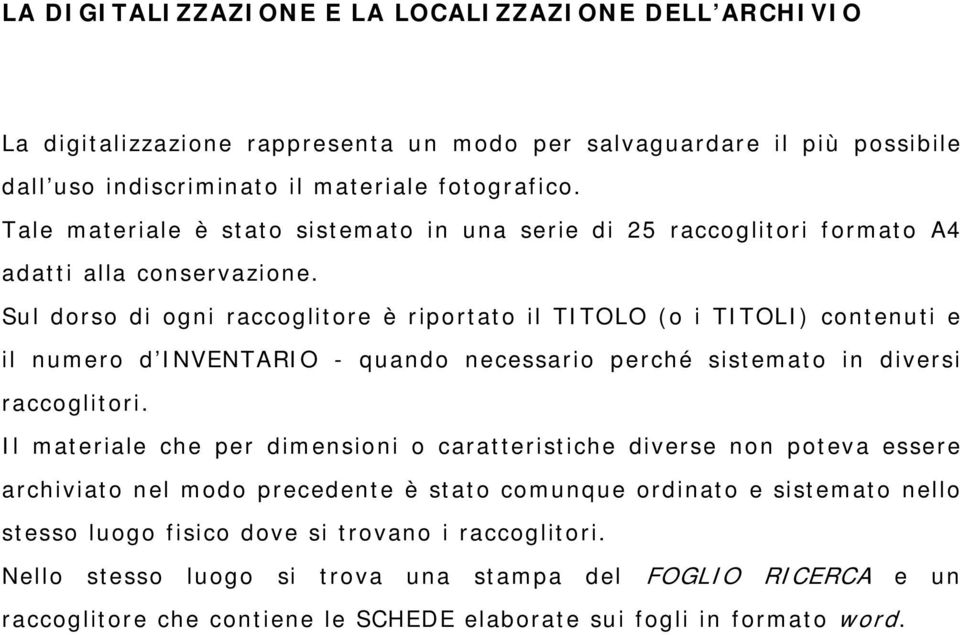 LA DIGITALIZZAZIONE E LA LOCALIZZAZIONE DELL’ARCHIVIO

La digitalizzazione rappresenta un modo per salvaguardare il più possibile dall’uso indiscriminato il materiale fotografico.
Tale materiale è stato sistemato in una serie di 25 raccoglitori formato A4 adatti alla conservazione.
Sul dorso di ogni raccoglitore è riportato il TITOLO (o i TITOLI) contenuti e il numero d’INVENTARIO - quando necessario perché sistemato in diversi raccoglitori.
Il materiale che per dimensioni o caratteristiche diverse non poteva essere archiviato nel modo precedente è stato comunque ordinato e sistemato nello stesso luogo fisico dove si trovano i raccoglitori.
Nello stesso luogo si trova una stampa del FOGLIO RICERCA e un raccoglitore che contiene le SCHEDE elaborate sui fogli in formato word.